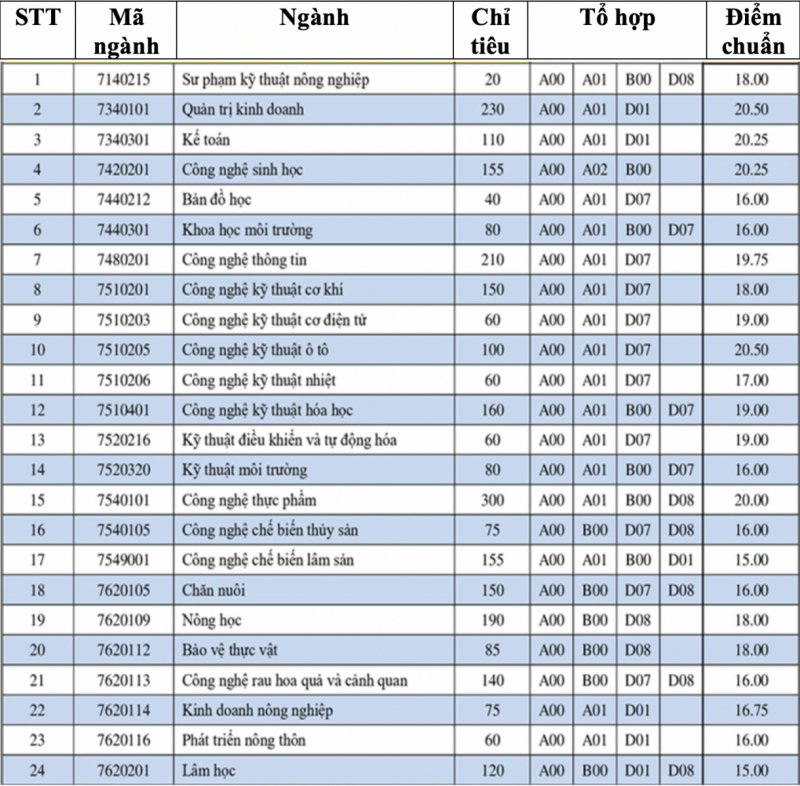 | STT | Mã ngành | Ngành | Chỉ tiêu | Tổ hợp | | | | Điểm chuẩn |
|---|---|---|---|---|---|---|---|---|
| 1 | 7140215 | Sư phạm kỹ thuật nông nghiệp | 20 | A00 | A01 | B00 | D08 | 18.00 |
| 2 | 7340101 | Quản trị kinh doanh | 230 | A00 | A01 | D01 | | 20.50 |
| 3 | 7340301 | Kế toán | 110 | A00 | A01 | D01 | | 20.25 |
| 4 | 7420201 | Công nghệ sinh học | 155 | A00 | A02 | B00 | | 20.25 |
| 5 | 7440212 | Bản đồ học | 40 | A00 | A01 | D07 | | 16.00 |
| 6 | 7440301 | Khoa học môi trường | 80 | A00 | A01 | B00 | D07 | 16.00 |
| 7 | 7480201 | Công nghệ thông tin | 210 | A00 | A01 | D07 | | 19.75 |
| 8 | 7510201 | Công nghệ kỹ thuật cơ khí | 150 | A00 | A01 | D07 | | 18.00 |
| 9 | 7510203 | Công nghệ kỹ thuật cơ điện tử | 60 | A00 | A01 | D07 | | 19.00 |
| 10 | 7510205 | Công nghệ kỹ thuật ô tô | 100 | A00 | A01 | D07 | | 20.50 |
| 11 | 7510206 | Công nghệ kỹ thuật nhiệt | 60 | A00 | A01 | D07 | | 17.00 |
| 12 | 7510401 | Công nghệ kỹ thuật hóa học | 160 | A00 | A01 | B00 | D07 | 19.00 |
| 13 | 7520216 | Kỹ thuật điều khiển và tự động hóa | 60 | A00 | A01 | D07 | | 19.00 |
| 14 | 7520320 | Kỹ thuật môi trường | 80 | A00 | A01 | B00 | D07 | 16.00 |
| 15 | 7540101 | Công nghệ thực phẩm | 300 | A00 | A01 | B00 | D08 | 20.00 |
| 16 | 7540105 | Công nghệ chế biến thủy sản | 75 | A00 | B00 | D07 | D08 | 16.00 |
| 17 | 7549001 | Công nghệ chế biến lâm sản | 155 | A00 | A01 | B00 | D01 | 15.00 |
| 18 | 7620105 | Chăn nuôi | 150 | A00 | B00 | D07 | D08 | 16.00 |
| 19 | 7620109 | Nông học | 190 | A00 | B00 | D08 | | 18.00 |
| 20 | 7620112 | Bảo vệ thực vật | 85 | A00 | B00 | D08 | | 18.00 |
| 21 | 7620113 | Công nghệ rau hoa quả và cảnh quan | 140 | A00 | B00 | D07 | D08 | 16.00 |
| 22 | 7620114 | Kinh doanh nông nghiệp | 75 | A00 | A01 | D01 | | 16.75 |
| 23 | 7620116 | Phát triển nông thôn | 60 | A00 | A01 | D01 | | 16.00 |
| 24 | 7620201 | Lâm học | 120 | A00 | B00 | D01 | D08 | 15.00 |